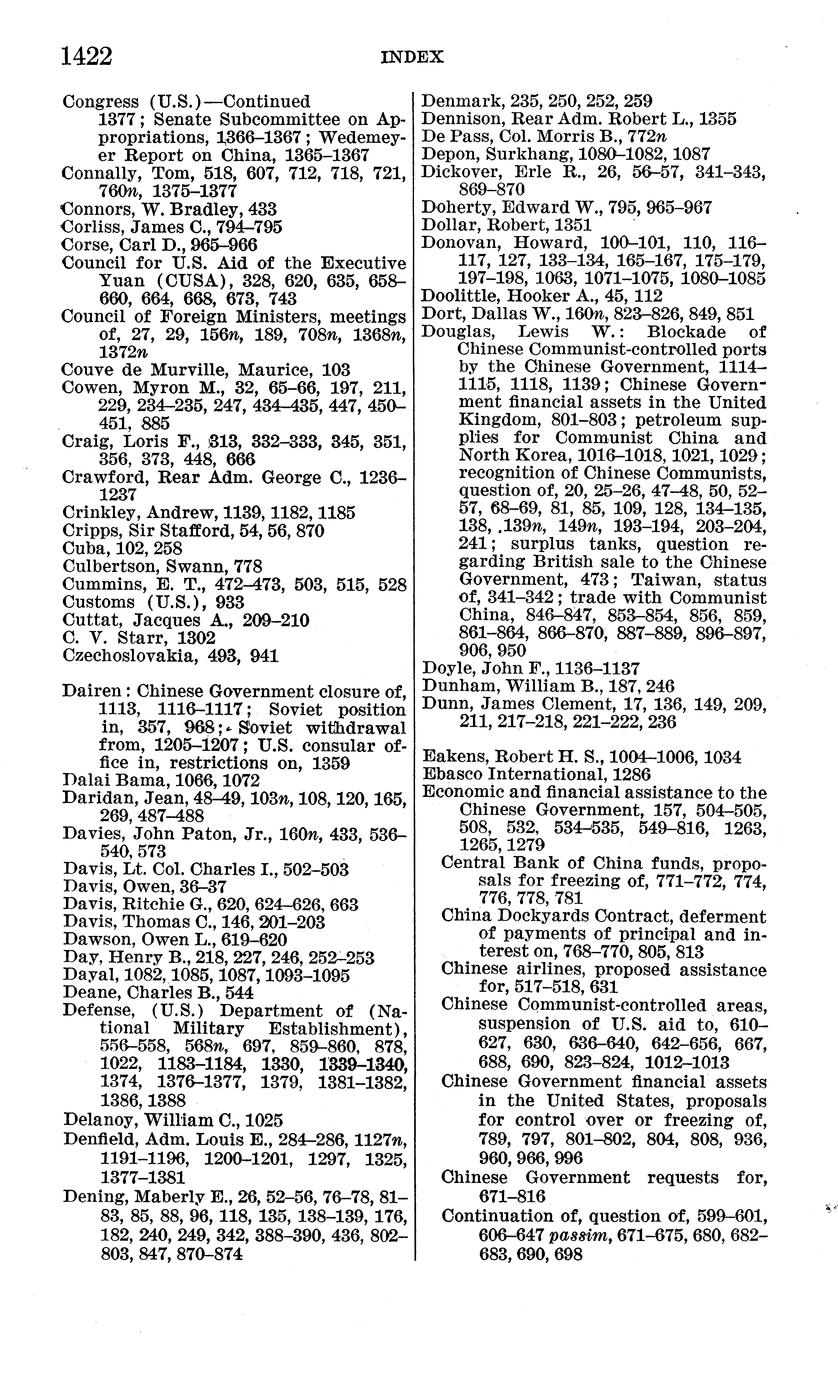 1422 INDEX

Congress (U.S.)—Continued
1377; Senate Subcommittee on Appropriations, 1366–1367; Wedemeyer Report on China, 1365–1367
Connally, Tom, 518, 607, 712, 718, 721, 760n, 1375–1377
Connors, W. Bradley, 433
Corliss, James C., 794–795
Corse, Carl D., 965–966
Council for U.S. Aid of the Executive Yuan (CUSA), 328, 620, 635, 658–660, 664, 668, 673, 743
Council of Foreign Ministers, meetings of, 27, 29, 156n, 189, 708n, 1368n, 1372n
Couve de Murville, Maurice, 103
Cowen, Myron M., 32, 65–66, 197, 211, 229, 234–235, 247, 434–435, 447, 450–451, 885
Craig, Loris F., 313, 332–333, 345, 351, 356, 373, 448, 666
Crawford, Rear Adm. George C., 1236–1237
Crinkley, Andrew, 1139, 1182, 1185
Cripps, Sir Stafford, 54, 56, 870
Cuba, 102, 258
Culbertson, Swann, 778
Cummins, E. T., 472–473, 503, 515, 528
Customs (U.S.), 933
Cuttat, Jacques A., 209–210
C. V. Starr, 1302
Czechoslovakia, 493, 941

Dairen: Chinese Government closure of, 1113, 1116–1117; Soviet position in, 357, 968; Soviet withdrawal from, 1205–1207; U.S. consular office in, restrictions on, 1359
Dalai Bama, 1066, 1072
Daridan, Jean, 48–49, 103n, 108, 120, 165, 269, 487–488
Davies, John Paton, Jr., 160n, 433, 536–540, 573
Davis, Lt. Col. Charles I., 502–503
Davis, Owen, 36–37
Davis, Ritchie G., 620, 624–626, 663
Davis, Thomas C., 146, 201–203
Dawson, Owen L., 619–620
Day, Henry B., 218, 227, 246, 252–253
Dayal, 1082, 1085, 1087, 1093–1095
Deane, Charles B., 544
Defense, (U.S.) Department of (National Military Establishment), 556–558, 568n, 697, 859–860, 878, 1022, 1183–1184, 1330, 1339–1340, 1374, 1376–1377, 1379, 1381–1382, 1386, 1388
Delanoy, William C., 1025
Denfield, Adm. Louis E., 284–286, 1127n, 1191–1196, 1200–1201, 1297, 1325, 1377–1381
Dening, Maberly E., 26, 52–56, 76–78, 81–83, 85, 88, 96, 118, 135, 138–139, 176, 182, 240, 249, 342, 388–390, 436, 802–803, 847, 870–874

Denmark, 235, 250, 252, 259
Dennison, Rear Adm. Robert L., 1355
De Pass, Col. Morris B., 772n
Depon, Surkhang, 1080–1082, 1087
Dickover, Erle R., 26, 56–57, 341–343, 869–870
Doherty, Edward W., 795, 965–967
Dollar, Robert, 1351
Donovan, Howard, 100–101, 110, 116–117, 127, 133–134, 165–167, 175–179, 197–198, 1063, 1071–1075, 1080–1085
Doolittle, Hooker A., 45, 112
Dort, Dallas W., 160n, 823–826, 849, 851
Douglas, Lewis W.: Blockade of Chinese Communist-controlled ports by the Chinese Government, 1114–1115, 1118, 1139; Chinese Government financial assets in the United Kingdom, 801–803; petroleum supplies for Communist China and North Korea, 1016–1018, 1021, 1029; recognition of Chinese Communists, question of, 20, 25–26, 47–48, 50, 52–57, 68–69, 81, 85, 109, 128, 134–135, 138, 139n, 149n, 193–194, 203–204, 241; surplus tanks, question regarding British sale to the Chinese Government, 473; Taiwan, status of, 341–342; trade with Communist China, 846–847, 853–854, 856, 859, 861–864, 866–870, 887–889, 896–897, 906, 950
Doyle, John F., 1136–1137
Dunham, William B., 187, 246
Dunn, James Clement, 17, 136, 149, 209, 211, 217–218, 221–222, 236

Eakens, Robert H. S., 1004–1006, 1034
Ebasco International, 1286
Economic and financial assistance to the Chinese Government, 157, 504–505, 508, 532, 534–535, 549–816, 1263, 1265, 1279
Central Bank of China funds, proposals for freezing of, 771–772, 774, 776, 778, 781
China Dockyards Contract, deferment of payments of principal and interest on, 768–770, 805, 813
Chinese airlines, proposed assistance for, 517–518, 631
Chinese Communist-controlled areas, suspension of U.S. aid to, 610–627, 630, 636–640, 642–656, 667, 688, 690, 823–824, 1012–1013
Chinese Government financial assets in the United States, proposals for control over or freezing of, 789, 797, 801–802, 804, 808, 936, 960, 966, 996
Chinese Government requests for, 671–816
Continuation of, question of, 599–601, 606–647 passim, 671–675, 680, 682–683, 690, 698